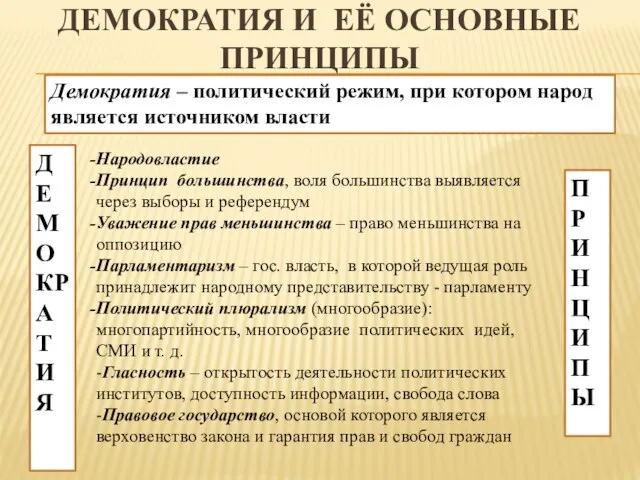 ДЕМОКРАТИЯ И ЕЁ ОСНОВНЫЕ ПРИНЦИПЫ

Демократия – политический режим, при котором народ является источником власти

Д
Е
М
О
КР
А
Т
И
Я

-Народовластие
-Принцип большинства, воля большинства выявляется через выборы и референдум
-Уважение прав меньшинства – право меньшинства на оппозицию
-Парламентаризм – гос. власть, в которой ведущая роль принадлежит народному представительству - парламенту
-Политический плюрализм (многообразие): многопартийность, многообразие политических идей, СМИ и т. д.
-Гласность – открытость деятельности политических институтов, доступность информации, свобода слова
-Правовое государство, основой которого является верховенство закона и гарантия прав и свобод граждан

П
Р
И
Н
Ц
И
П
Ы